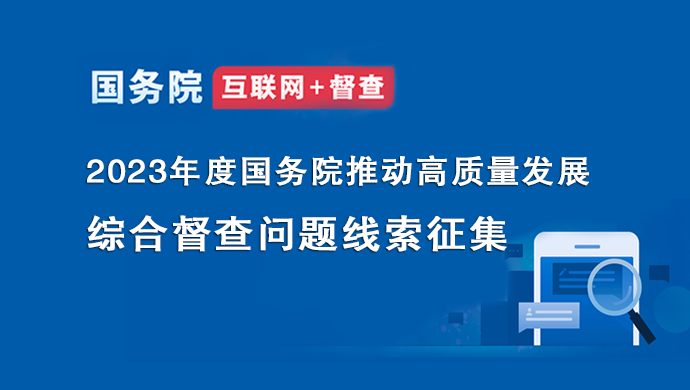 国务院 互联网+督查

2023年度国务院推动高质量发展

综合督查问题线索征集